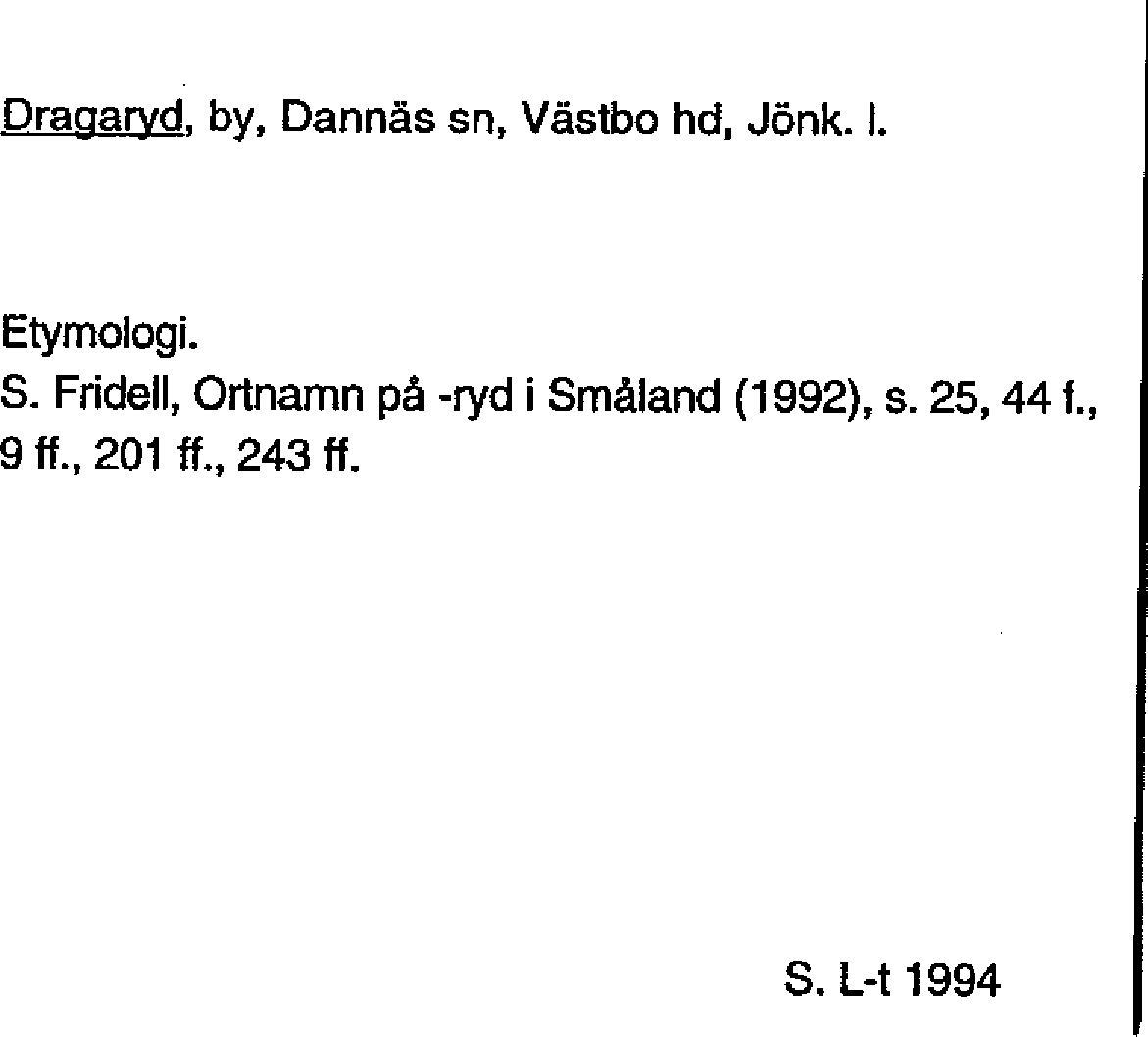 Dragaryd, by, Dannäs sn, Västbo hd, Jönk. l.

Etymologi.
S. Fridell, Ortnamn på -ryd i Småland (1992), s. 25, 44 f., 9 ff., 201 ff., 243 ff.

S. L-t 1994